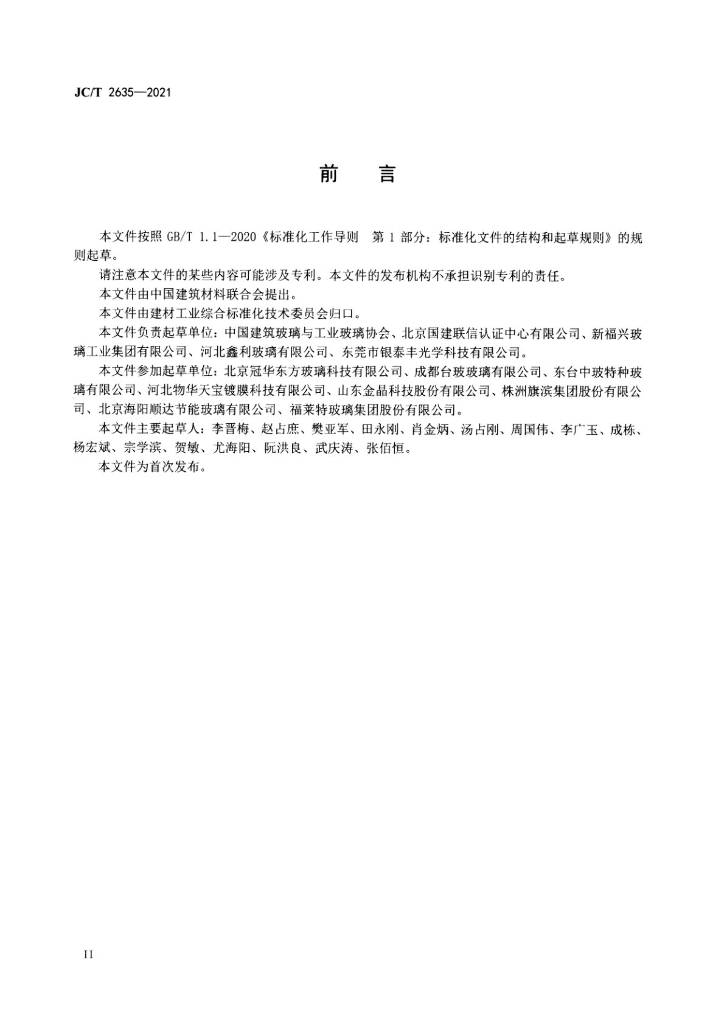 JC/T 2635—2021

前　言

本文件按照 GB/T 1.1—2020《标准化工作导则　第 1 部分：标准化文件的结构和起草规则》的规则起草。

请注意本文件的某些内容可能涉及专利。本文件的发布机构不承担识别专利的责任。

本文件由中国建筑材料联合会提出。

本文件由建材工业综合标准化技术委员会归口。

本文件负责起草单位：中国建筑玻璃与工业玻璃协会、北京国建联信认证中心有限公司、新福兴玻璃工业集团有限公司、河北鑫利玻璃有限公司、东莞市银泰丰光学科技有限公司。

本文件参加起草单位：北京冠华东方玻璃科技有限公司、成都台玻玻璃有限公司、东台中玻特种玻璃有限公司、河北物华天宝镀膜科技有限公司、山东金晶科技股份有限公司、株洲旗滨集团股份有限公司、北京海阳顺达节能玻璃有限公司、福莱特玻璃集团股份有限公司。

本文件主要起草人：李晋梅、赵占庶、樊亚军、田永刚、肖金炳、汤占刚、周国伟、李广玉、成栋、杨宏斌、宗学滨、贺敏、尤海阳、阮洪良、武庆涛、张佰恒。

本文件为首次发布。

II